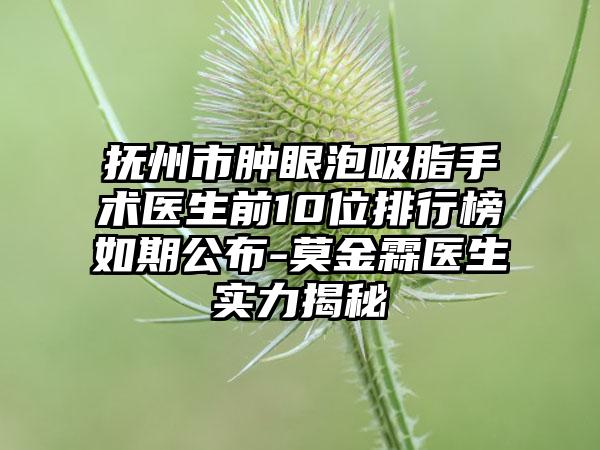 抚州市肿眼泡吸脂手术医生前10位排行榜如期公布-莫金霖医生实力揭秘